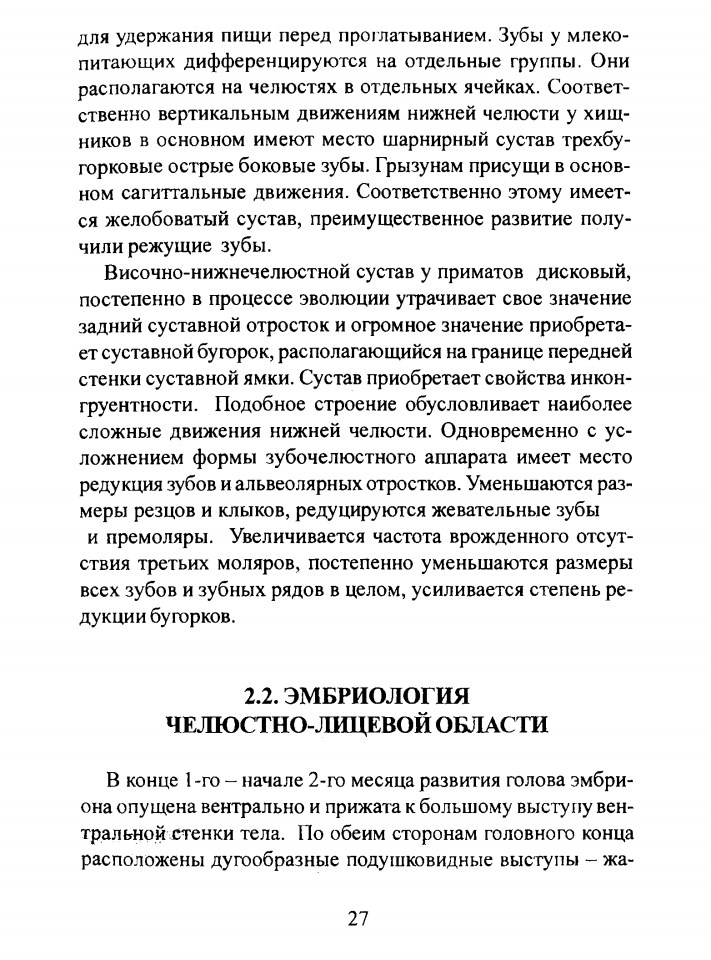 для удержания пищи перед проглатыванием. Зубы у млекопитающих дифференцируются на отдельные группы. Они располагаются на челюстях в отдельных ячейках. Соответственно вертикальным движениям нижней челюсти у хищников в основном имеют место шарнирный сустав трехбугорковые острые боковые зубы. Грызунам присущи в основном сагиттальные движения. Соответственно этому имеется желобоватый сустав, преимущественное развитие получили режущие зубы.

Височно-нижнечелюстной сустав у приматов дисковый, постепенно в процессе эволюции утрачивает свое значение задний суставной отросток и огромное значение приобретает суставной бугорок, располагающийся на границе передней стенки суставной ямки. Сустав приобретает свойства инконгруентности. Подобное строение обусловливает наиболее сложные движения нижней челюсти. Одновременно с усложнением формы зубочелюстного аппарата имеет место редукция зубов и альвеолярных отростков. Уменьшаются размеры резцов и клыков, редуцируются жевательные зубы и премоляры. Увеличивается частота врожденного отсутствия третьих моляров, постепенно уменьшаются размеры всех зубов и зубных рядов в целом, усиливается степень редукции бугорков.

2.2. ЭМБРИОЛОГИЯ ЧЕЛЮСТНО-ЛИЦЕВОЙ ОБЛАСТИ

В конце 1-го – начале 2-го месяца развития голова эмбриона опущена вентрально и прижата к большому выступу вентральной стенки тела. По обеим сторонам головного конца расположены дугообразные подушковидные выступы – жа-

27